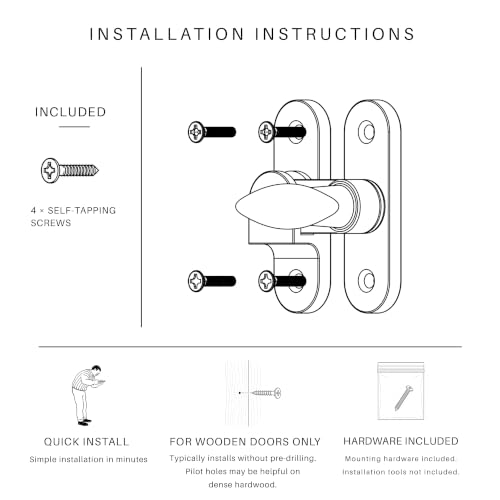 INSTALLATION INSTRUCTIONS

INCLUDED

4 × SELF-TAPPING SCREWS

QUICK INSTALL

Simple installation in minutes

FOR WOODEN DOORS ONLY

Typically installs without pre-drilling. Pilot holes may be helpful on dense hardwood.

HARDWARE INCLUDED

Mounting hardware included. Installation tools not included.